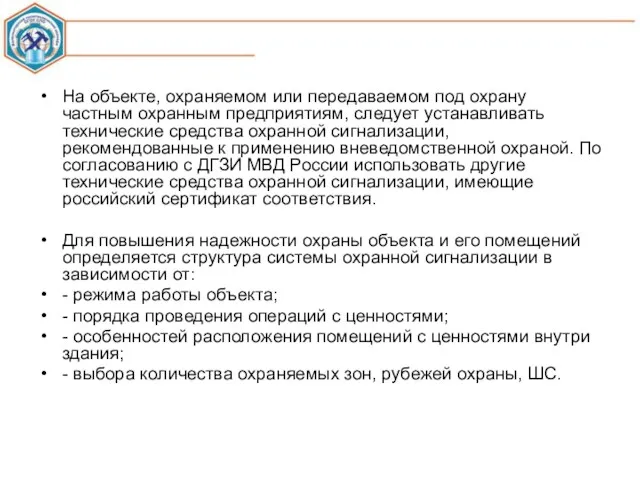 • На объекте, охраняемом или передаваемом под охрану частным охранным предприятиям, следует устанавливать технические средства охранной сигнализации, рекомендованные к применению вневедомственной охраной. По согласованию с ДГЗИ МВД России использовать другие технические средства охранной сигнализации, имеющие российский сертификат соответствия.

• Для повышения надежности охраны объекта и его помещений определяется структура системы охранной сигнализации в зависимости от:
• - режима работы объекта;
• - порядка проведения операций с ценностями;
• - особенностей расположения помещений с ценностями внутри здания;
• - выбора количества охраняемых зон, рубежей охраны, ШС.